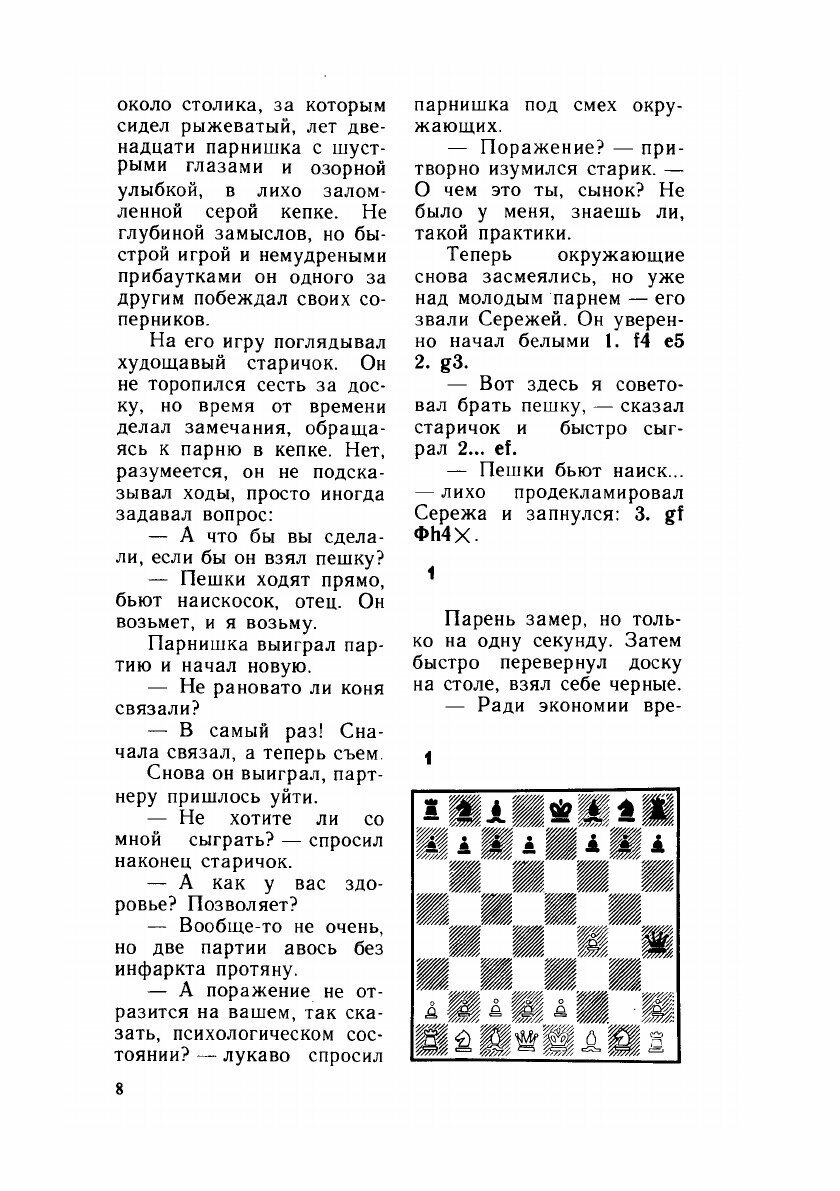 около столика, за которым сидел рыжеватый, лет двенадцати парнишка с шустрыми глазами и озорной улыбкой, в лихо заломленной серой кепке. Не глубиной замыслов, но быстрой игрой и немудреными прибаутками он одного за другим побеждал своих соперников.

На его игру поглядывал худощавый старичок. Он не торопился сесть за доску, но время от времени делал замечания, обращаясь к парню в кепке. Нет, разумеется, он не подсказывал ходы, просто иногда задавал вопрос:

— А что бы вы сделали, если бы он взял пешку?

— Пешки ходят прямо, бьют наискосок, отец. Он возьмет, и я возьму.

Парнишка выиграл партию и начал новую.

— Не рановато ли коня связали?

— В самый раз! Сначала связал, а теперь съем.

Снова он выиграл, партнеру пришлось уйти.

— Не хотите ли со мной сыграть? — спросил наконец старичок.

— А как у вас здоровье? Позволяет?

— Вообще-то не очень, но две партии авось без инфаркта протяну.

— А поражение не отразится на вашем, так сказать, психологическом состоянии? — лукаво спросил парнишка под смех окружающих.

— Поражение? — притворно изумился старик. — О чем это ты, сынок? Не было у меня, знаешь ли, такой практики.

Теперь окружающие снова засмеялись, но уже над молодым парнем — его звали Сережей. Он уверенно начал белыми 1. f4 e5 2. g3.

— Вот здесь я советовал брать пешку, — сказал старичок и быстро сыграл 2... ef.

— Пешки бьют наиск... — лихо продекламировал Сережа и запнулся: 3. gf Фh4×.

1

Парень замер, но только на одну секунду. Затем быстро перевернул доску на столе, взял себе черные.

— Ради экономии вре-

1

8